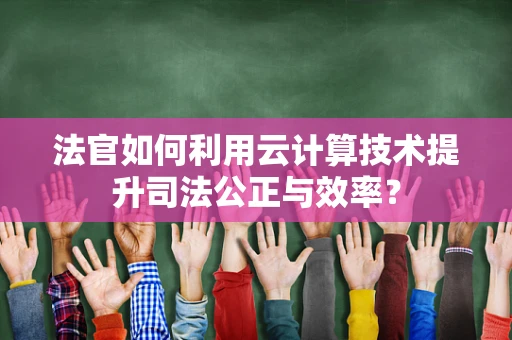 法官如何利用云计算技术提升司法公正与效率？